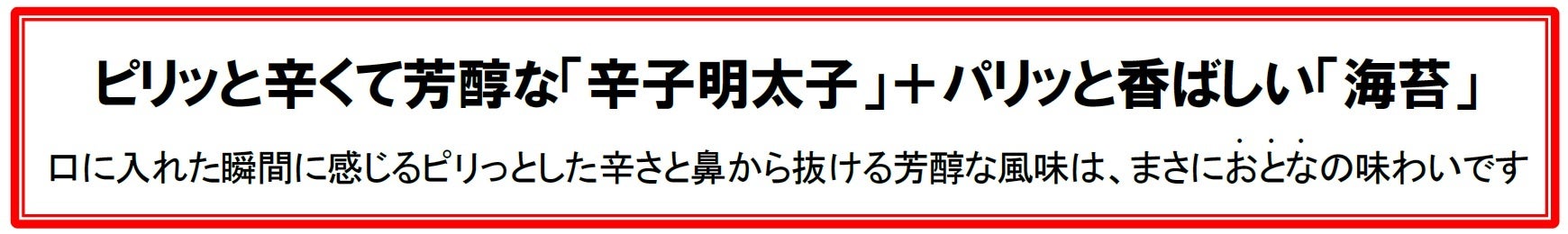 ピリッと辛くて芳醇な「辛子明太子」＋パリッと香ばしい「海苔」

口に入れた瞬間に感じるピリっとした辛さと鼻から抜ける芳醇な風味は、まさにおとなの味わいです